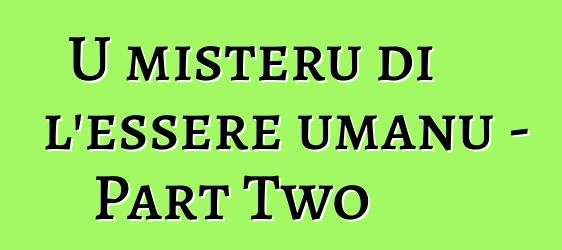 U misteru di l'essere umanu - Part Two